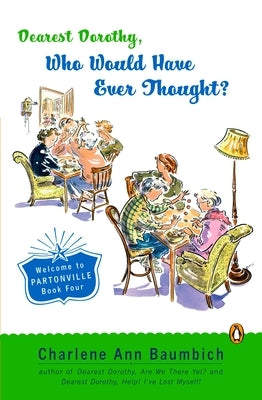 Dearest Dorothy,
Who Would Have Ever Thought?

Welcome to PARTONVILLE Book Four

Charlene Ann Baumbich

author of Dearest Dorothy, Are We There Yet? and Dearest Dorothy, Help! I've Lost Myself!